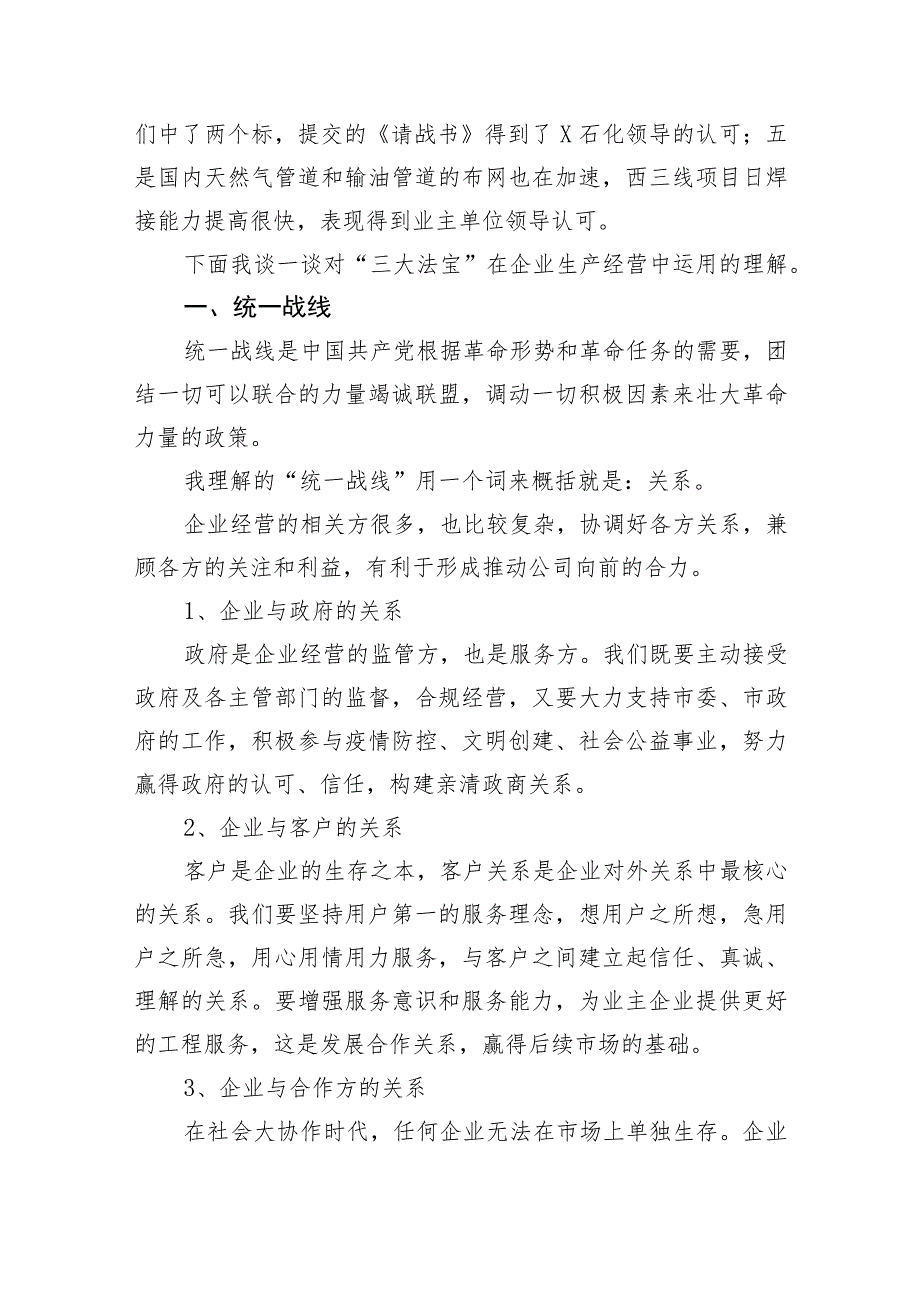 们中了两个标，提交的《请战书》得到了X石化领导的认可；五是国内天然气管道和输油管道的布网也在加速，西三线项目日焊接能力提高很快，表现得到业主单位领导认可。

下面我谈一谈对“三大法宝”在企业生产经营中运用的理解。

一、统一战线

统一战线是中国共产党根据革命形势和革命任务的需要，团结一切可以联合的力量竭诚联盟，调动一切积极因素来壮大革命力量的政策。

我理解的“统一战线”用一个词来概括就是：关系。

企业经营的相关方很多，也比较复杂，协调好各方关系，兼顾各方的关注和利益，有利于形成推动公司向前的合力。

1、企业与政府的关系

政府是企业经营的监管方，也是服务方。我们既要主动接受政府及各主管部门的监督，合规经营，又要大力支持市委、市政府的工作，积极参与疫情防控、文明创建、社会公益事业，努力赢得政府的认可、信任，构建亲清政商关系。

2、企业与客户的关系

客户是企业的生存之本，客户关系是企业对外关系中最核心的关系。我们要坚持用户第一的服务理念，想用户之所想，急用户之所急，用心用情用力服务，与客户之间建立起信任、真诚、理解的关系。要增强服务意识和服务能力，为业主企业提供更好的工程服务，这是发展合作关系，赢得后续市场的基础。

3、企业与合作方的关系

在社会大协作时代，任何企业无法在市场上单独生存。企业